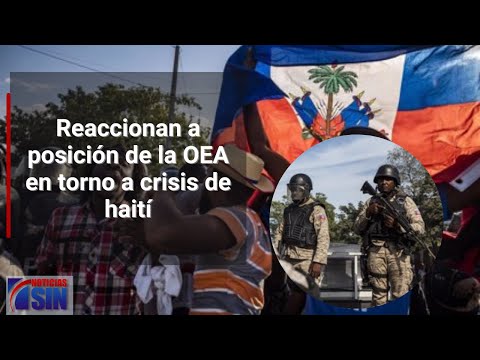 Reaccionan a posición de la OEA en torno a crisis de haití

NOTICIAS
SIN